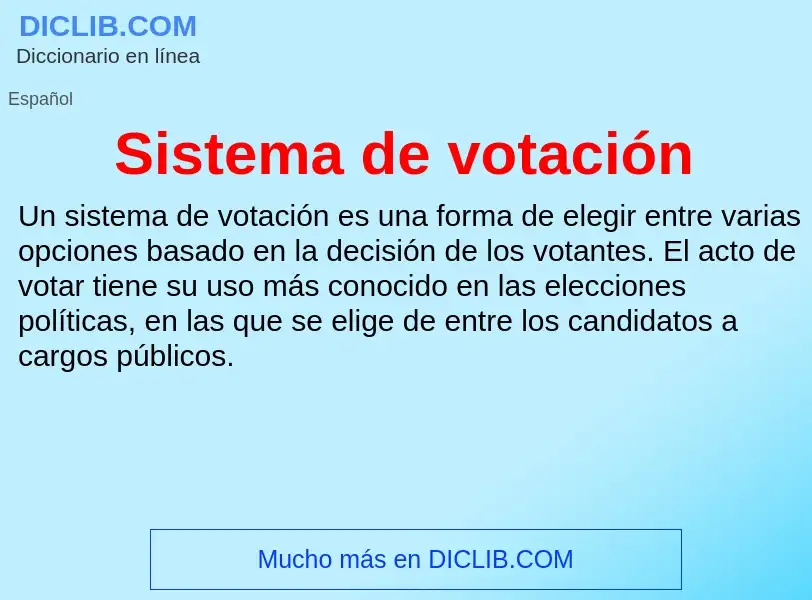 DICLIB.COM
Diccionario en línea

Español

Sistema de votación

Un sistema de votación es una forma de elegir entre varias opciones basado en la decisión de los votantes. El acto de votar tiene su uso más conocido en las elecciones políticas, en las que se elige de entre los candidatos a cargos públicos.

Mucho más en DICLIB.COM